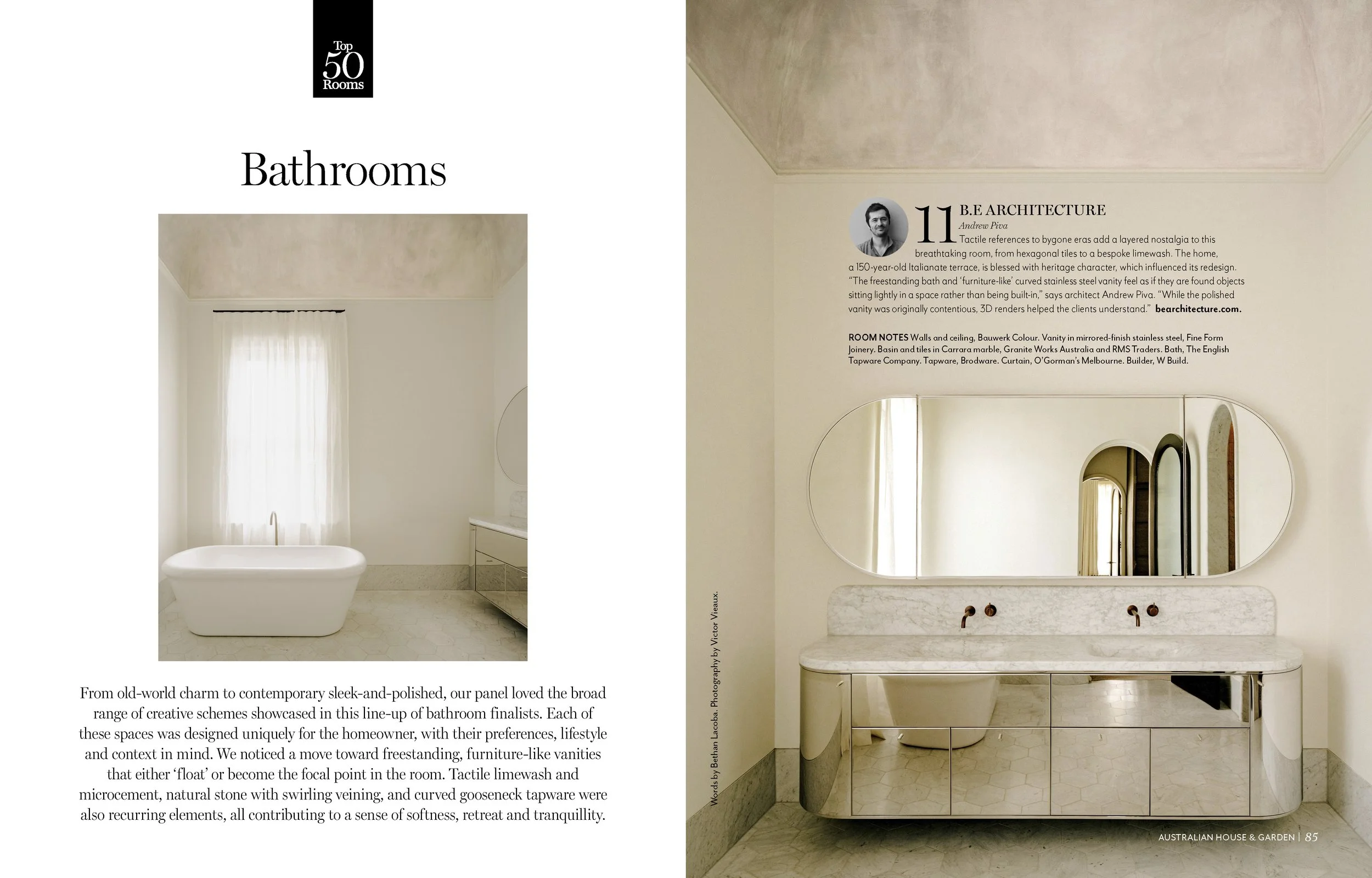 Top 50 Rooms

Bathrooms

From old-world charm to contemporary sleek-and-polished, our panel loved the broad range of creative schemes showcased in this line-up of bathroom finalists. Each of these spaces was designed uniquely for the homeowner, with their preferences, lifestyle and context in mind. We noticed a move toward freestanding, furniture-like vanities that either 'float' or become the focal point in the room. Tactile limewash and microcement, natural stone with swirling veining, and curved gooseneck tapware were also recurring elements, all contributing to a sense of softness, retreat and tranquillity.

Words by Bethan Lacoba. Photography by Victor Vieaux.

11 B.E ARCHITECTURE
Andrew Piva
Tactile references to bygone eras add a layered nostalgia to this breathtaking room, from hexagonal tiles to a bespoke limewash. The home, a 150-year-old Italianate terrace, is blessed with heritage character, which influenced its redesign. "The freestanding bath and 'furniture-like' curved stainless steel vanity feel as if they are found objects sitting lightly in a space rather than being built-in," says architect Andrew Piva. "While the polished vanity was originally contentious, 3D renders helped the clients understand." bearchitecture.com.

ROOM NOTES Walls and ceiling, Bauwerk Colour. Vanity in mirrored-finish stainless steel, Fine Form Joinery. Basin and tiles in Carrara marble, Granite Works Australia and RMS Traders. Bath, The English Tapware Company. Tapware, Brodware. Curtain, O'Gorman's Melbourne. Builder, W Build.

AUSTRALIAN HOUSE & GARDEN | 85